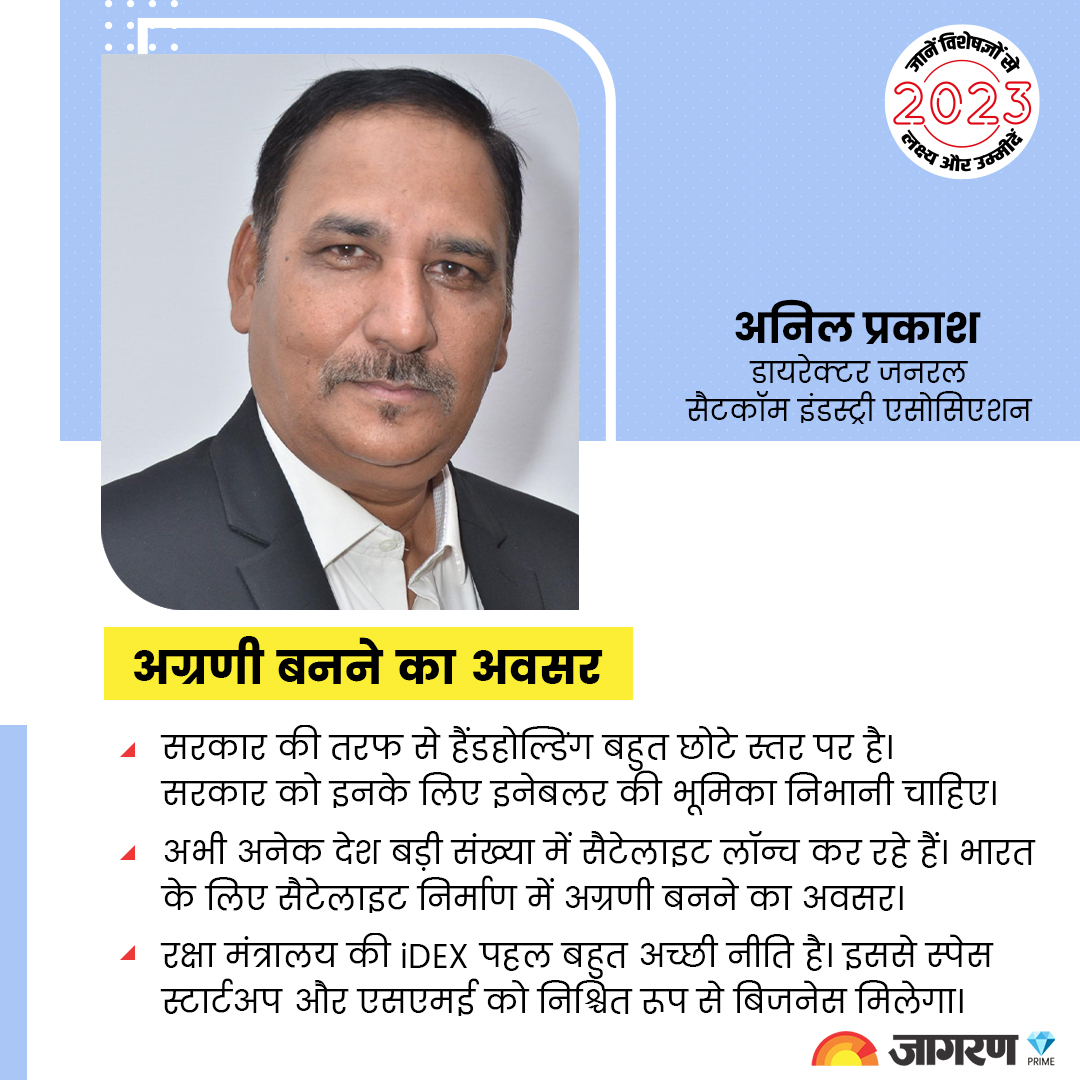 जानें विशेषज्ञों से
2023
लक्ष्य और उम्मीदें

अनिल प्रकाश
डायरेक्टर जनरल
सैटकॉम इंडस्ट्री एसोसिएशन

अग्रणी बनने का अवसर

सरकार की तरफ से हैंडहोल्डिंग बहुत छोटे स्तर पर है। सरकार को इनके लिए इनेबलर की भूमिका निभानी चाहिए।

अभी अनेक देश बड़ी संख्या में सैटेलाइट लॉन्च कर रहे हैं। भारत के लिए सैटेलाइट निर्माण में अग्रणी बनने का अवसर।

रक्षा मंत्रालय की iDEX पहल बहुत अच्छी नीति है। इससे स्पेस स्टार्टअप और एसएमई को निश्चित रूप से बिजनेस मिलेगा।

जागरण PRIME